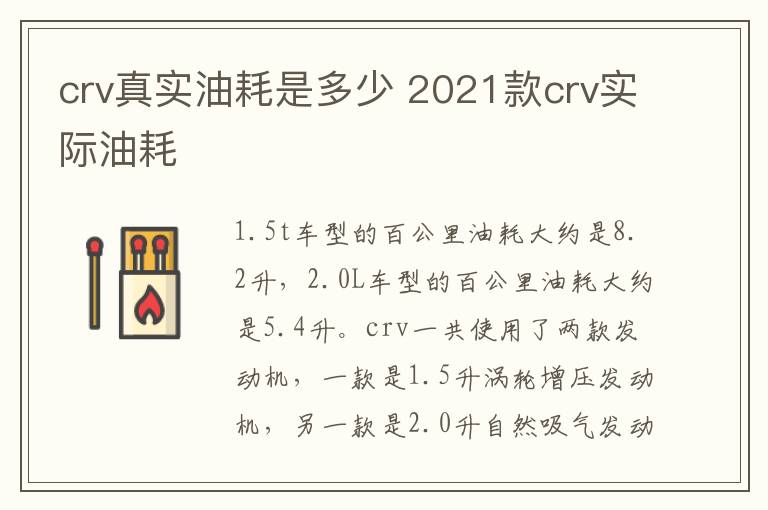 crv真实油耗是多少 2021款crv实际油耗

1.5t车型的百公里油耗大约是8.2升，2.0L车型的百公里油耗大约是5.4升。crv一共使用了两款发动机，一款是1.5升涡轮增压发动机，另一款是2.0升自然吸气发动